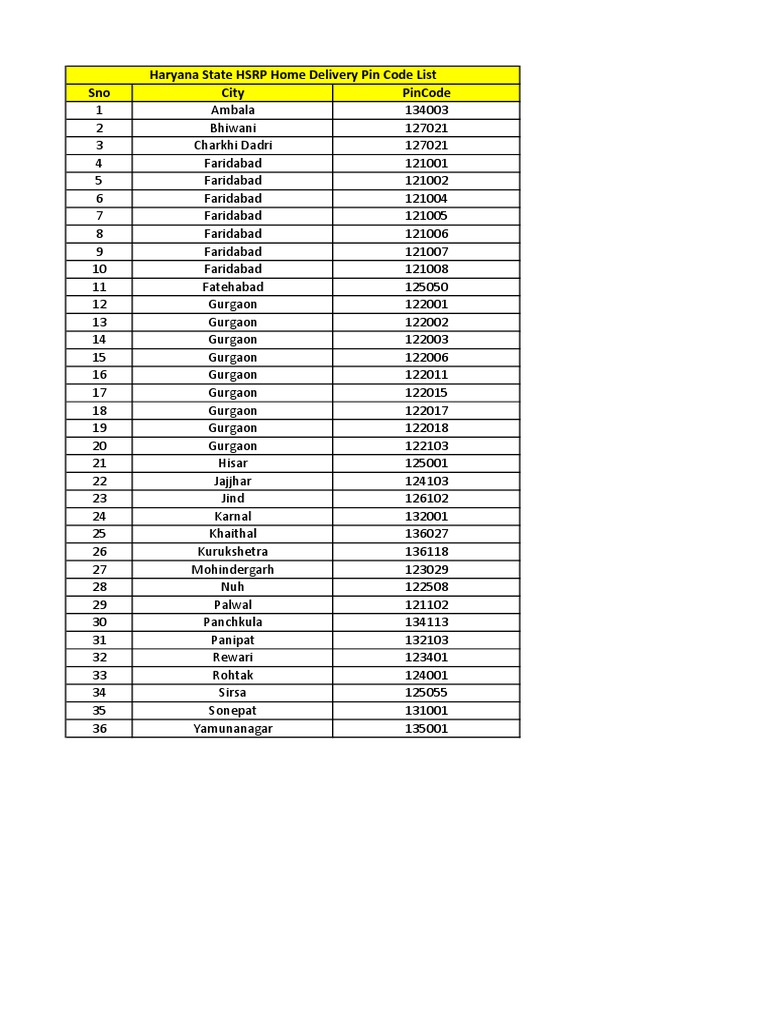 Haryana State HSRP Home Delivery Pin Code List

| Sno | City | PinCode |
|---|---|---|
| 1 | Ambala | 134003 |
| 2 | Bhiwani | 127021 |
| 3 | Charkhi Dadri | 127021 |
| 4 | Faridabad | 121001 |
| 5 | Faridabad | 121002 |
| 6 | Faridabad | 121004 |
| 7 | Faridabad | 121005 |
| 8 | Faridabad | 121006 |
| 9 | Faridabad | 121007 |
| 10 | Faridabad | 121008 |
| 11 | Fatehabad | 125050 |
| 12 | Gurgaon | 122001 |
| 13 | Gurgaon | 122002 |
| 14 | Gurgaon | 122003 |
| 15 | Gurgaon | 122006 |
| 16 | Gurgaon | 122011 |
| 17 | Gurgaon | 122015 |
| 18 | Gurgaon | 122017 |
| 19 | Gurgaon | 122018 |
| 20 | Gurgaon | 122103 |
| 21 | Hisar | 125001 |
| 22 | Jajjhar | 124103 |
| 23 | Jind | 126102 |
| 24 | Karnal | 132001 |
| 25 | Khaithal | 136027 |
| 26 | Kurukshetra | 136118 |
| 27 | Mohindergarh | 123029 |
| 28 | Nuh | 122508 |
| 29 | Palwal | 121102 |
| 30 | Panchkula | 134113 |
| 31 | Panipat | 132103 |
| 32 | Rewari | 123401 |
| 33 | Rohtak | 124001 |
| 34 | Sirsa | 125055 |
| 35 | Sonepat | 131001 |
| 36 | Yamunanagar | 135001 |